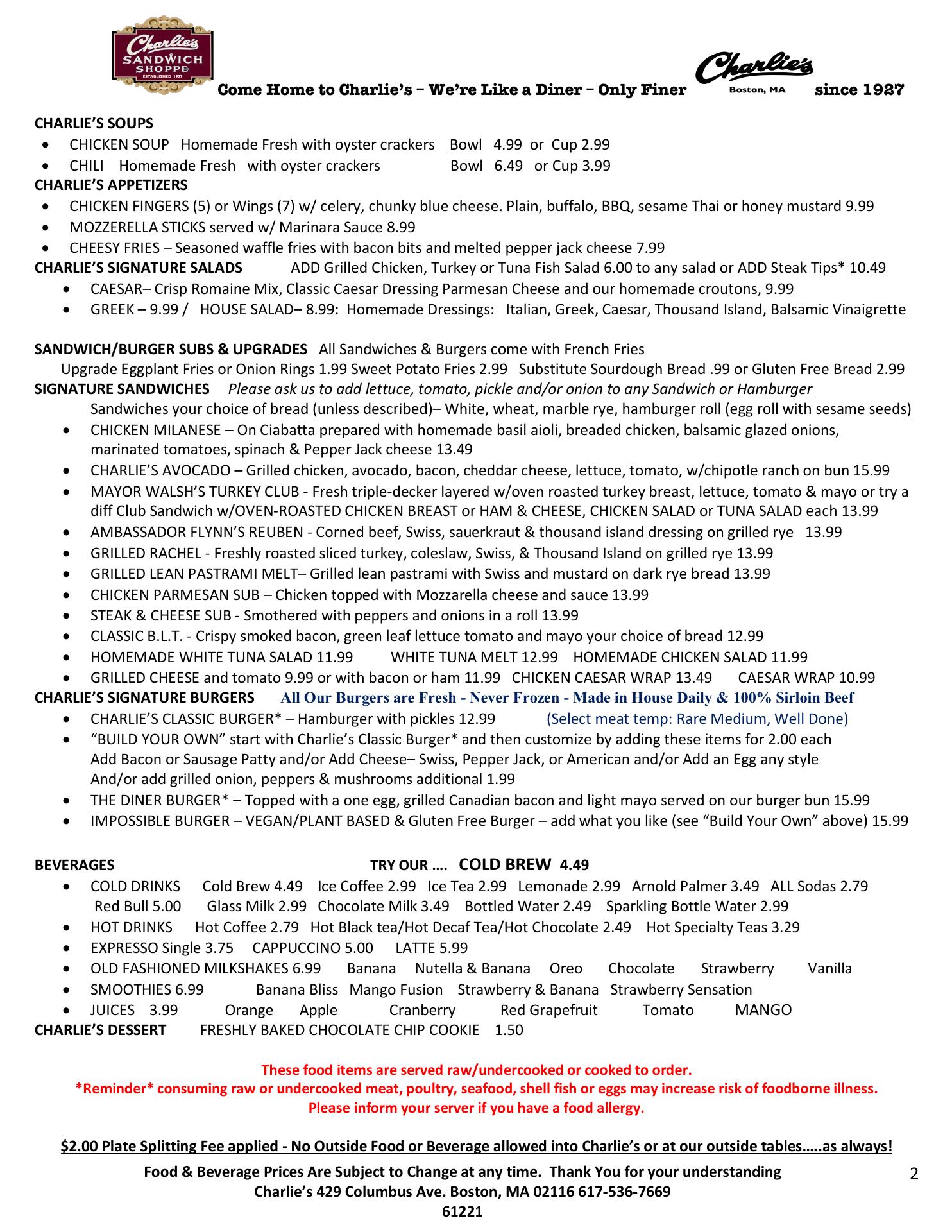 Charlie's SANDWICH SHOPPE ESTABLISHED 1927

Come Home to Charlie's – We're Like a Diner – Only Finer Charlie's Boston, MA since 1927

CHARLIE'S SOUPS
- CHICKEN SOUP Homemade Fresh with oyster crackers Bowl 4.99 or Cup 2.99
- CHILI Homemade Fresh with oyster crackers Bowl 6.49 or Cup 3.99

CHARLIE'S APPETIZERS
- CHICKEN FINGERS (5) or Wings (7) w/ celery, chunky blue cheese. Plain, buffalo, BBQ, sesame Thai or honey mustard 9.99
- MOZZERELLA STICKS served w/ Marinara Sauce 8.99
- CHEESY FRIES – Seasoned waffle fries with bacon bits and melted pepper jack cheese 7.99

CHARLIE'S SIGNATURE SALADS ADD Grilled Chicken, Turkey or Tuna Fish Salad 6.00 to any salad or ADD Steak Tips* 10.49
- CAESAR– Crisp Romaine Mix, Classic Caesar Dressing Parmesan Cheese and our homemade croutons, 9.99
- GREEK – 9.99 / HOUSE SALAD– 8.99: Homemade Dressings: Italian, Greek, Caesar, Thousand Island, Balsamic Vinaigrette

SANDWICH/BURGER SUBS & UPGRADES All Sandwiches & Burgers come with French Fries
Upgrade Eggplant Fries or Onion Rings 1.99 Sweet Potato Fries 2.99 Substitute Sourdough Bread .99 or Gluten Free Bread 2.99

SIGNATURE SANDWICHES Please ask us to add lettuce, tomato, pickle and/or onion to any Sandwich or Hamburger
Sandwiches your choice of bread (unless described)– White, wheat, marble rye, hamburger roll (egg roll with sesame seeds)
- CHICKEN MILANESE – On Ciabatta prepared with homemade basil aioli, breaded chicken, balsamic glazed onions, marinated tomatoes, spinach & Pepper Jack cheese 13.49
- CHARLIE'S AVOCADO – Grilled chicken, avocado, bacon, cheddar cheese, lettuce, tomato, w/chipotle ranch on bun 15.99
- MAYOR WALSH'S TURKEY CLUB - Fresh triple-decker layered w/oven roasted turkey breast, lettuce, tomato & mayo or try a diff Club Sandwich w/OVEN-ROASTED CHICKEN BREAST or HAM & CHEESE, CHICKEN SALAD or TUNA SALAD each 13.99
- AMBASSADOR FLYNN'S REUBEN - Corned beef, Swiss, sauerkraut & thousand island dressing on grilled rye 13.99
- GRILLED RACHEL - Freshly roasted sliced turkey, coleslaw, Swiss, & Thousand Island on grilled rye 13.99
- GRILLED LEAN PASTRAMI MELT– Grilled lean pastrami with Swiss and mustard on dark rye bread 13.99
- CHICKEN PARMESAN SUB – Chicken topped with Mozzarella cheese and sauce 13.99
- STEAK & CHEESE SUB - Smothered with peppers and onions in a roll 13.99
- CLASSIC B.L.T. - Crispy smoked bacon, green leaf lettuce tomato and mayo your choice of bread 12.99
- HOMEMADE WHITE TUNA SALAD 11.99 WHITE TUNA MELT 12.99 HOMEMADE CHICKEN SALAD 11.99
- GRILLED CHEESE and tomato 9.99 or with bacon or ham 11.99 CHICKEN CAESAR WRAP 13.49 CAESAR WRAP 10.99

CHARLIE'S SIGNATURE BURGERS All Our Burgers are Fresh - Never Frozen - Made in House Daily & 100% Sirloin Beef
- CHARLIE'S CLASSIC BURGER* – Hamburger with pickles 12.99 (Select meat temp: Rare Medium, Well Done)
- "BUILD YOUR OWN" start with Charlie's Classic Burger* and then customize by adding these items for 2.00 each
Add Bacon or Sausage Patty and/or Add Cheese– Swiss, Pepper Jack, or American and/or Add an Egg any style
And/or add grilled onion, peppers & mushrooms additional 1.99
- THE DINER BURGER* – Topped with a one egg, grilled Canadian bacon and light mayo served on our burger bun 15.99
- IMPOSSIBLE BURGER – VEGAN/PLANT BASED & Gluten Free Burger – add what you like (see "Build Your Own" above) 15.99

BEVERAGES TRY OUR …. COLD BREW 4.49
- COLD DRINKS Cold Brew 4.49 Ice Coffee 2.99 Ice Tea 2.99 Lemonade 2.99 Arnold Palmer 3.49 ALL Sodas 2.79
Red Bull 5.00 Glass Milk 2.99 Chocolate Milk 3.49 Bottled Water 2.49 Sparkling Bottle Water 2.99
- HOT DRINKS Hot Coffee 2.79 Hot Black tea/Hot Decaf Tea/Hot Chocolate 2.49 Hot Specialty Teas 3.29
- EXPRESSO Single 3.75 CAPPUCCINO 5.00 LATTE 5.99
- OLD FASHIONED MILKSHAKES 6.99 Banana Nutella & Banana Oreo Chocolate Strawberry Vanilla
- SMOOTHIES 6.99 Banana Bliss Mango Fusion Strawberry & Banana Strawberry Sensation
- JUICES 3.99 Orange Apple Cranberry Red Grapefruit Tomato MANGO

CHARLIE'S DESSERT FRESHLY BAKED CHOCOLATE CHIP COOKIE 1.50

These food items are served raw/undercooked or cooked to order.
*Reminder* consuming raw or undercooked meat, poultry, seafood, shell fish or eggs may increase risk of foodborne illness.
Please inform your server if you have a food allergy.

$2.00 Plate Splitting Fee applied - No Outside Food or Beverage allowed into Charlie's or at our outside tables…..as always!

Food & Beverage Prices Are Subject to Change at any time. Thank You for your understanding
Charlie's 429 Columbus Ave. Boston, MA 02116 617-536-7669
61221

2